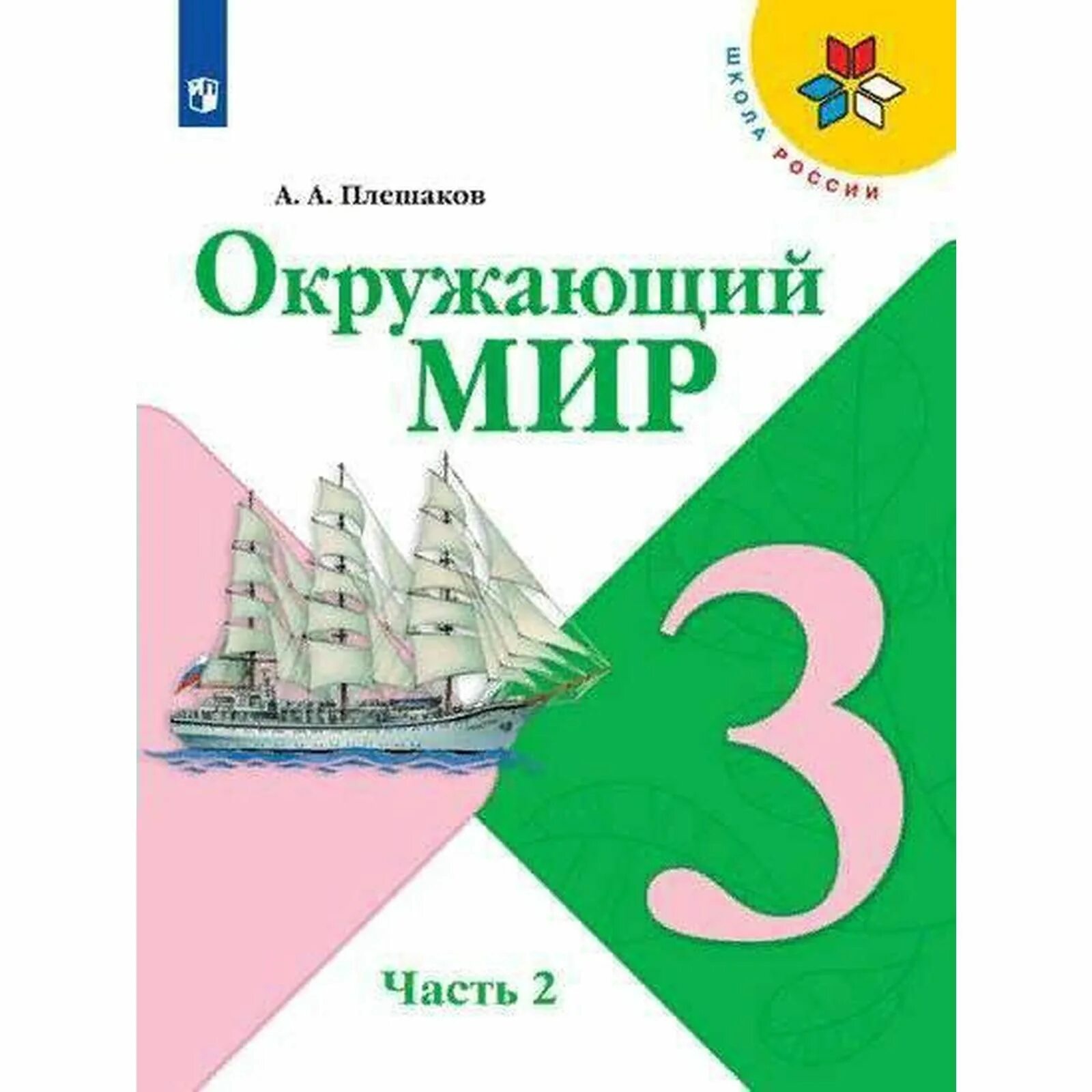 ШКОЛА РОССИИ

А. А. Плешаков

Окружающий
МИР

3

Часть 2